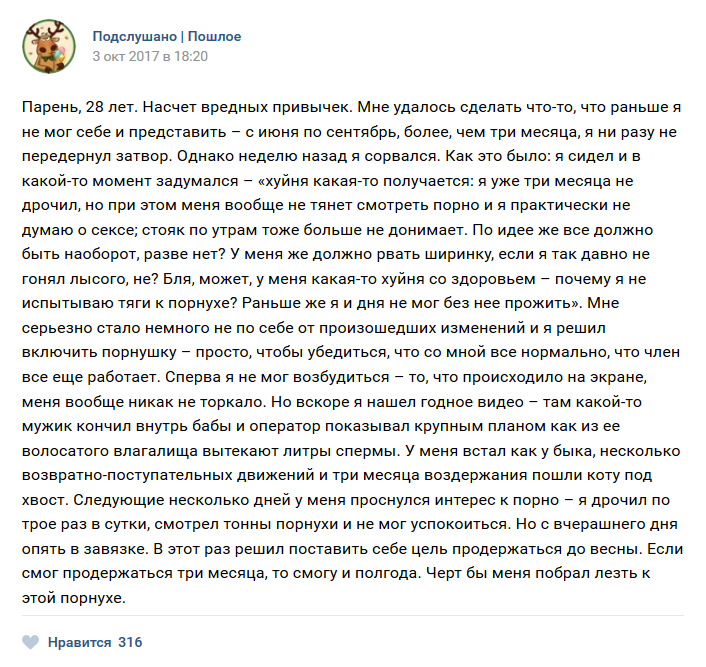 Подслушано | Пошлое
3 окт 2017 в 18:20

Парень, 28 лет. Насчет вредных привычек. Мне удалось сделать что-то, что раньше я не мог себе и представить – с июня по сентябрь, более, чем три месяца, я ни разу не передернул затвор. Однако неделю назад я сорвался. Как это было: я сидел и в какой-то момент задумался – «хуйня какая-то получается: я уже три месяца не дрочил, но при этом меня вообще не тянет смотреть порно и я практически не думаю о сексе; стояк по утрам тоже больше не донимает. По идее же все должно быть наоборот, разве нет? У меня же должно рвать ширинку, если я так давно не гонял лысого, не? Бля, может, у меня какая-то хуйня со здоровьем – почему я не испытываю тяги к порнухе? Раньше же я и дня не мог без нее прожить». Мне серьезно стало немного не по себе от произошедших изменений и я решил включить порнушку – просто, чтобы убедиться, что со мной все нормально, что член все еще работает. Сперва я не мог возбудиться – то, что происходило на экране, меня вообще никак не торкало. Но вскоре я нашел годное видео – там какой-то мужик кончил внутрь бабы и оператор показывал крупным планом как из ее волосатого влагалища вытекают литры спермы. У меня встал как у быка, несколько возвратно-поступательных движений и три месяца воздержания пошли коту под хвост. Следующие несколько дней у меня проснулся интерес к порно – я дрочил по трое раз в сутки, смотрел тонны порнухи и не мог успокоиться. Но с вчерашнего дня опять в завязке. В этот раз решил поставить себе цель продержаться до весны. Если смог продержаться три месяца, то смогу и полгода. Черт бы меня побрал лезть к этой порнухе.

Нравится 316